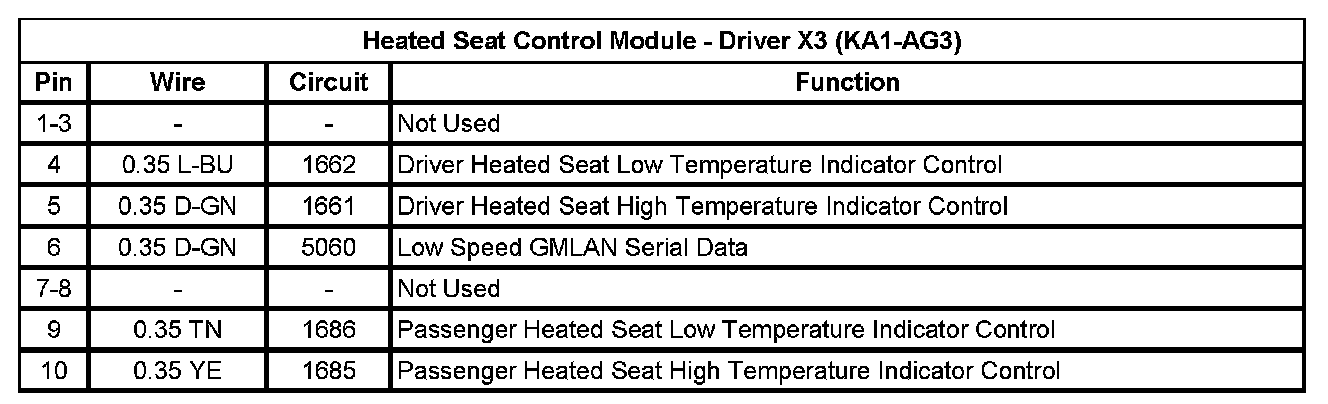 | Heated Seat Control Module - Driver X3 (KA1-AG3) | | | |
|---|---|---|---|
| Pin | Wire | Circuit | Function |
| 1-3 | - | - | Not Used |
| 4 | 0.35 L-BU | 1662 | Driver Heated Seat Low Temperature Indicator Control |
| 5 | 0.35 D-GN | 1661 | Driver Heated Seat High Temperature Indicator Control |
| 6 | 0.35 D-GN | 5060 | Low Speed GMLAN Serial Data |
| 7-8 | - | - | Not Used |
| 9 | 0.35 TN | 1686 | Passenger Heated Seat Low Temperature Indicator Control |
| 10 | 0.35 YE | 1685 | Passenger Heated Seat High Temperature Indicator Control |